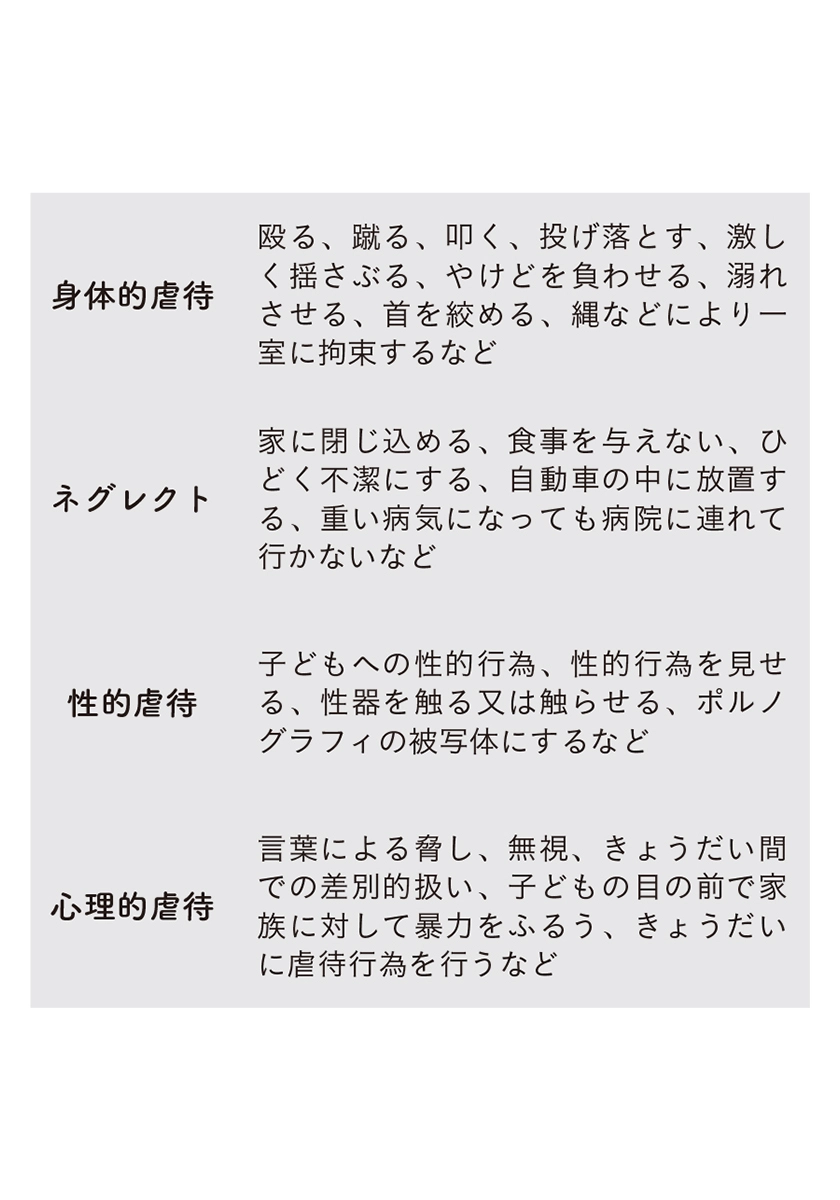 | | |
|---|---|
| 身体的虐待 | 殴る、蹴る、叩く、投げ落とす、激しく揺さぶる、やけどを負わせる、溺れさせる、首を絞める、縄などにより一室に拘束するなど |
| ネグレクト | 家に閉じ込める、食事を与えない、ひどく不潔にする、自動車の中に放置する、重い病気になっても病院に連れて行かないなど |
| 性的虐待 | 子どもへの性的行為、性的行為を見せる、性器を触る又は触らせる、ポルノグラフィの被写体にするなど |
| 心理的虐待 | 言葉による脅し、無視、きょうだい間での差別的扱い、子どもの目の前で家族に対して暴力をふるう、きょうだいに虐待行為を行うなど |